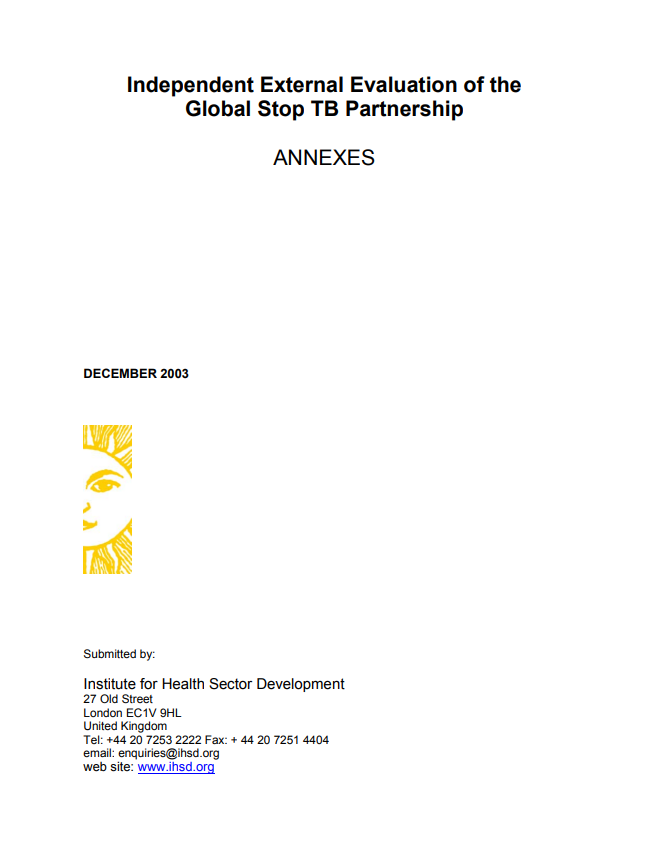 Independent External Evaluation of the Global Stop TB Partnership

ANNEXES

DECEMBER 2003

Submitted by:

Institute for Health Sector Development
27 Old Street
London EC1V 9HL
United Kingdom
Tel: +44 20 7253 2222 Fax: + 44 20 7251 4404
email: enquiries@ihsd.org
web site: www.ihsd.org